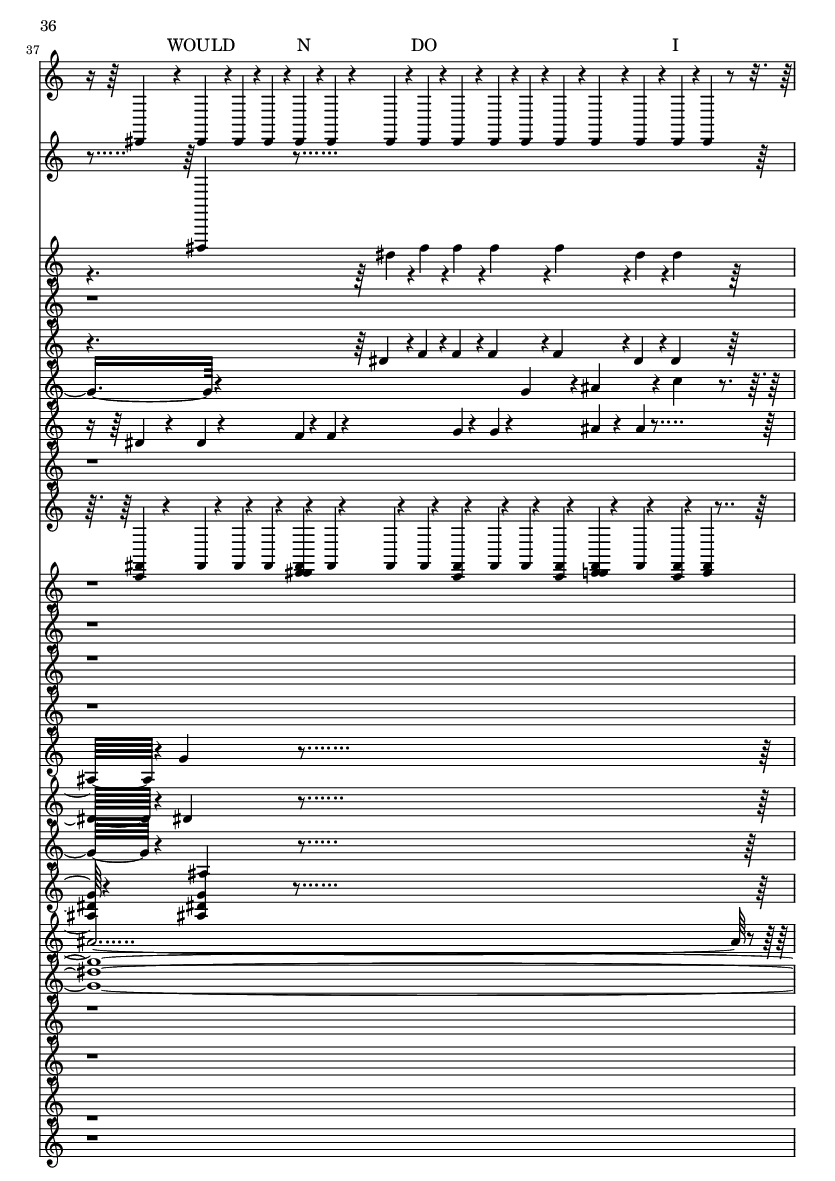 36

37

WOULD N DO I